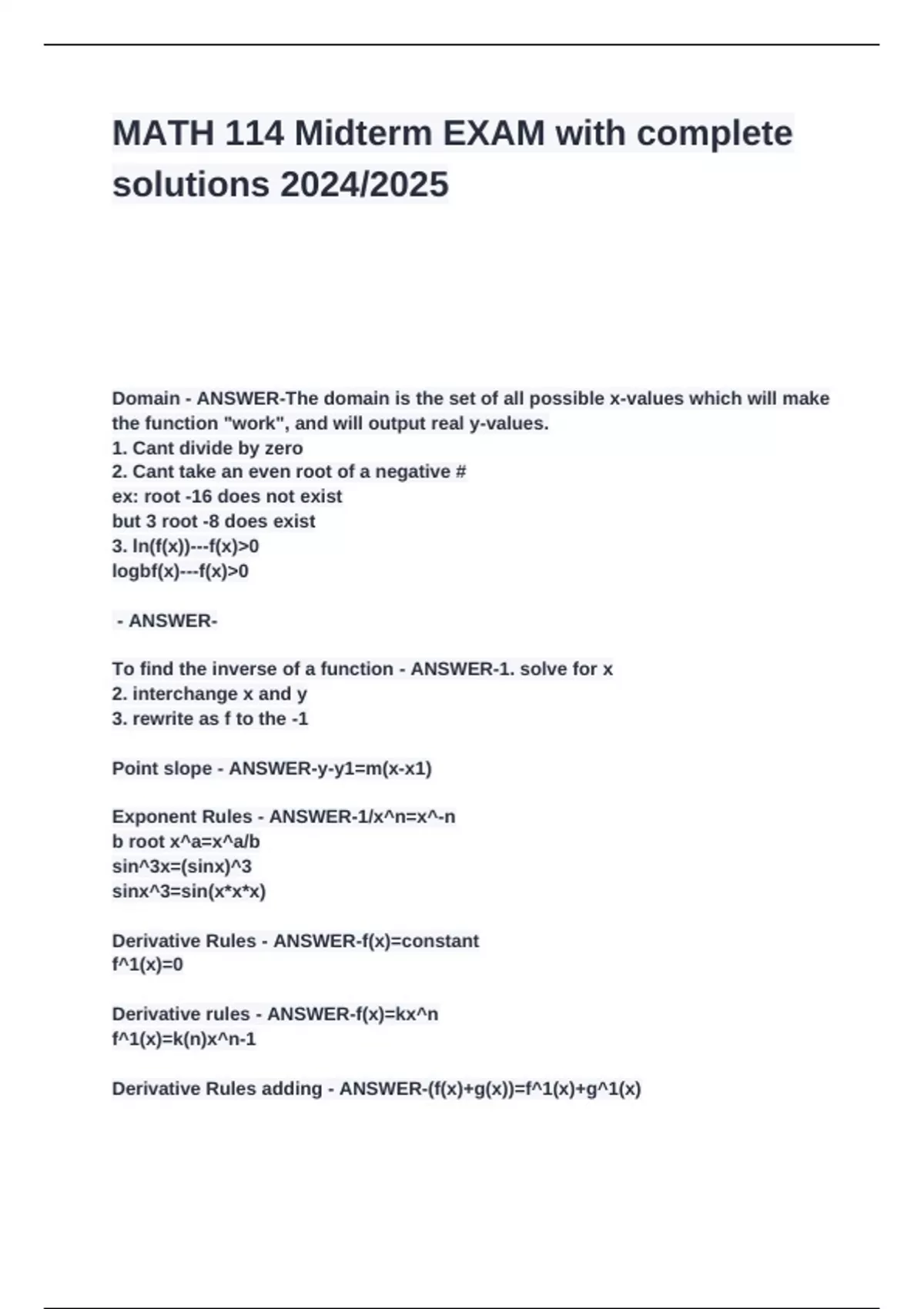 MATH 114 Midterm EXAM with complete solutions 2024/2025

Domain - ANSWER-The domain is the set of all possible x-values which will make the function "work", and will output real y-values.
1. Cant divide by zero
2. Cant take an even root of a negative #
ex: root -16 does not exist
but 3 root -8 does exist
3. ln(f(x))---f(x)>0
logbf(x)---f(x)>0

- ANSWER-

To find the inverse of a function - ANSWER-1. solve for x
2. interchange x and y
3. rewrite as f to the -1

Point slope - ANSWER-y-y1=m(x-x1)

Exponent Rules - ANSWER-1/x^n=x^-n
b root x^a=x^a/b
sin^3x=(sinx)^3
sinx^3=sin(x*x*x)

Derivative Rules - ANSWER-f(x)=constant
f^1(x)=0

Derivative rules - ANSWER-f(x)=kx^n
f^1(x)=k(n)x^n-1

Derivative Rules adding - ANSWER-(f(x)+g(x))=f^1(x)+g^1(x)